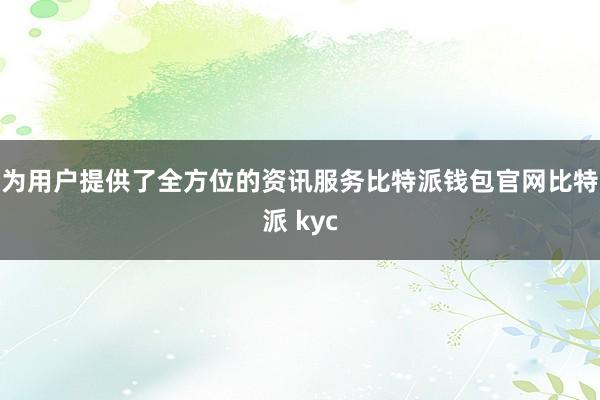 为用户提供了全方位的资讯服务比特派钱包官网比特派 kyc